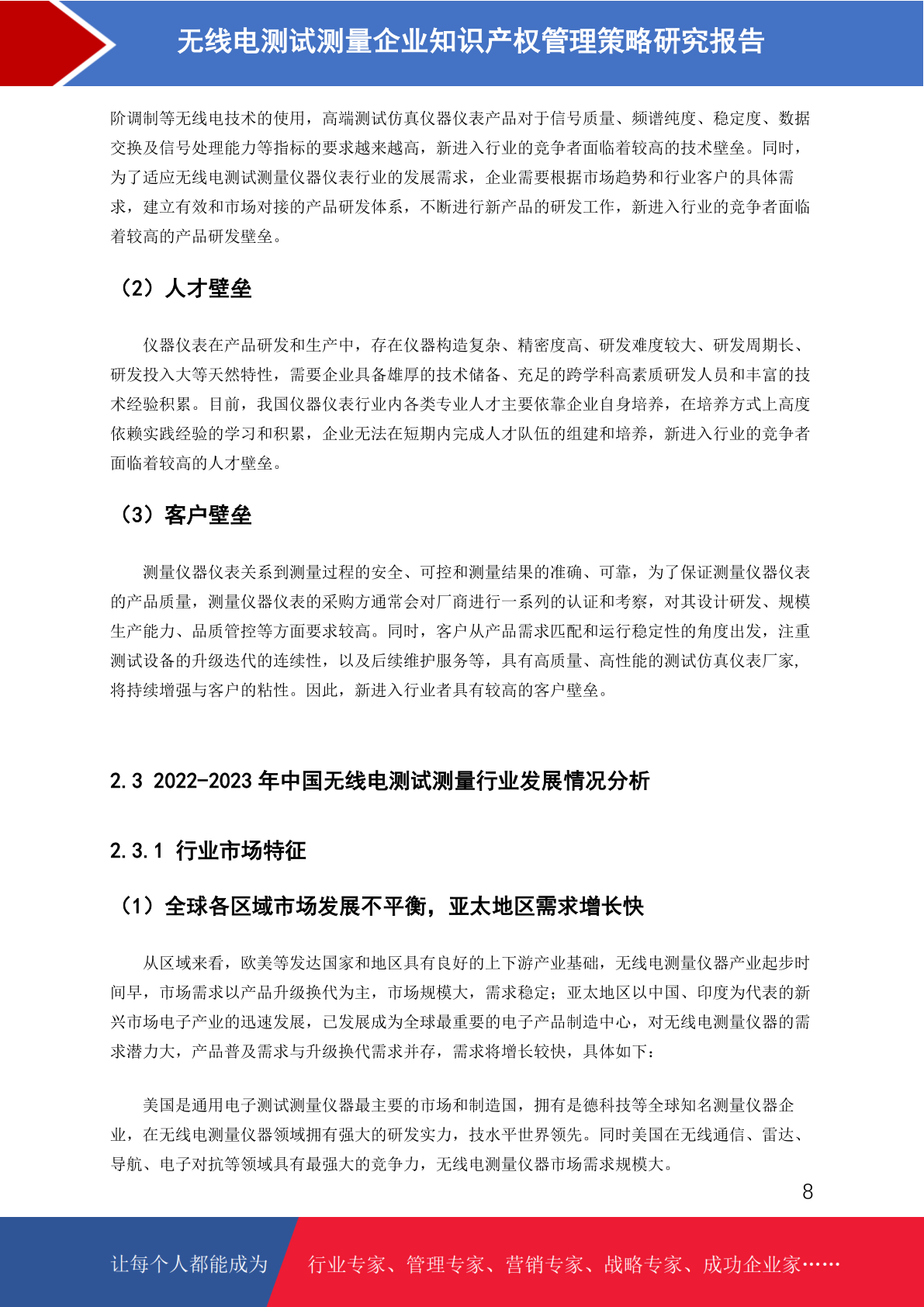 无线电测试测量企业知识产权管理策略研究报告

阶调制等无线电技术的使用，高端测试仿真仪器仪表产品对于信号质量、频谱纯度、稳定度、数据交换及信号处理能力等指标的要求越来越高，新进入行业的竞争者面临着较高的技术壁垒。同时，为了适应无线电测试测量仪器仪表行业的发展需求，企业需要根据市场趋势和行业客户的具体需求，建立有效和市场对接的产品研发体系，不断进行新产品的研发工作，新进入行业的竞争者面临着较高的产品研发壁垒。

（2）人才壁垒

仪器仪表在产品研发和生产中，存在仪器构造复杂、精密度高、研发难度较大、研发周期长、研发投入大等天然特性，需要企业具备雄厚的技术储备、充足的跨学科高素质研发人员和丰富的技术经验积累。目前，我国仪器仪表行业内各类专业人才主要依靠企业自身培养，在培养方式上高度依赖实践经验的学习和积累，企业无法在短期内完成人才队伍的组建和培养，新进入行业的竞争者面临着较高的人才壁垒。

（3）客户壁垒

测量仪器仪表关系到测量过程的安全、可控和测量结果的准确、可靠，为了保证测量仪器仪表的产品质量，测量仪器仪表的采购方通常会对厂商进行一系列的认证和考察，对其设计研发、规模生产能力、品质管控等方面要求较高。同时，客户从产品需求匹配和运行稳定性的角度出发，注重测试设备的升级迭代的连续性，以及后续维护服务等，具有高质量、高性能的测试仿真仪表厂家，将持续增强与客户的粘性。因此，新进入行业者具有较高的客户壁垒。

2.3 2022-2023 年中国无线电测试测量行业发展情况分析

2.3.1 行业市场特征

（1）全球各区域市场发展不平衡，亚太地区需求增长快

从区域来看，欧美等发达国家和地区具有良好的上下游产业基础，无线电测量仪器产业起步时间早，市场需求以产品升级换代为主，市场规模大，需求稳定；亚太地区以中国、印度为代表的新兴市场电子产业的迅速发展，已发展成为全球最重要的电子产品制造中心，对无线电测量仪器的需求潜力大，产品普及需求与升级换代需求并存，需求将增长较快，具体如下：

美国是通用电子测试测量仪器最主要的市场和制造国，拥有是德科技等全球知名测量仪器企业，在无线电测量仪器领域拥有强大的研发实力，技水平世界领先。同时美国在无线通信、雷达、导航、电子对抗等领域具有最强大的竞争力，无线电测量仪器市场需求规模大。

8

让每个人都能成为　行业专家、管理专家、营销专家、战略专家、成功企业家……